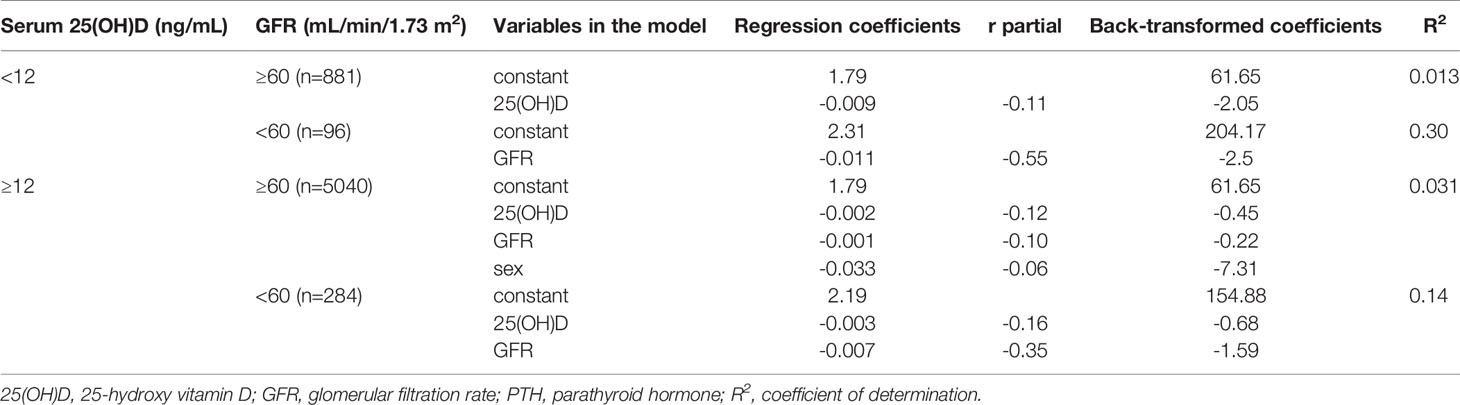 | Serum 25(OH)D (ng/mL) | GFR (mL/min/1.73 m$^2$) | Variables in the model | Regression coefficients | r partial | Back-transformed coefficients | R$^2$ |
|---|---|---|---|---|---|---|
| <12 | ≥60 (n=881) | constant | 1.79 | | 61.65 | 0.013 |
| | | 25(OH)D | -0.009 | -0.11 | -2.05 | |
| | <60 (n=96) | constant | 2.31 | | 204.17 | 0.30 |
| | | GFR | -0.011 | -0.55 | -2.5 | |
| ≥12 | ≥60 (n=5040) | constant | 1.79 | | 61.65 | 0.031 |
| | | 25(OH)D | -0.002 | -0.12 | -0.45 | |
| | | GFR | -0.001 | -0.10 | -0.22 | |
| | | sex | -0.033 | -0.06 | -7.31 | |
| | <60 (n=284) | constant | 2.19 | | 154.88 | 0.14 |
| | | 25(OH)D | -0.003 | -0.16 | -0.68 | |
| | | GFR | -0.007 | -0.35 | -1.59 | |

25(OH)D, 25-hydroxy vitamin D; GFR, glomerular filtration rate; PTH, parathyroid hormone; R$^2$, coefficient of determination.